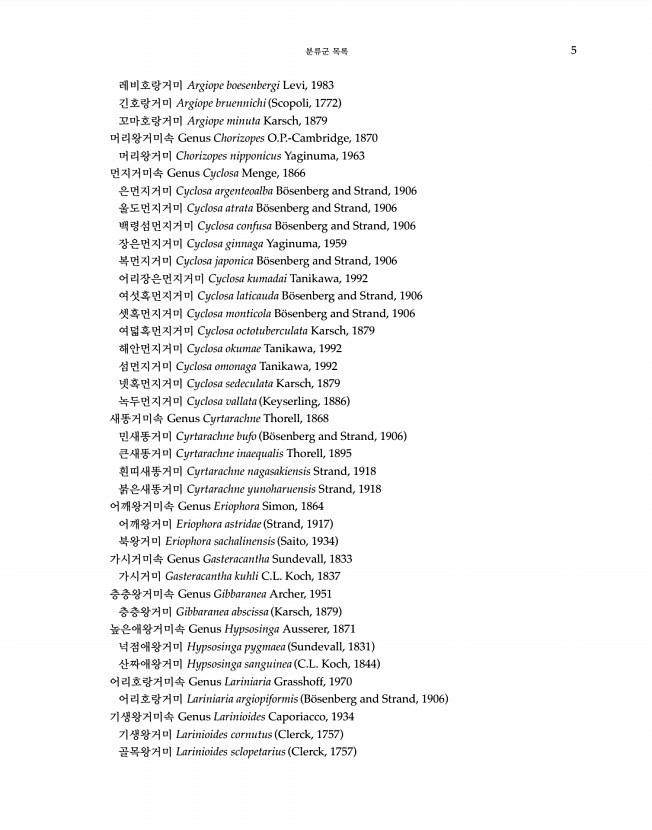 분류군 목록 5

레비호랑거미 Argiope boesenbergi Levi, 1983
긴호랑거미 Argiope bruennichi (Scopoli, 1772)
꼬마호랑거미 Argiope minuta Karsch, 1879
머리왕거미속 Genus Chorizopes O.P.-Cambridge, 1870
머리왕거미 Chorizopes nipponicus Yaginuma, 1963
먼지거미속 Genus Cyclosa Menge, 1866
은먼지거미 Cyclosa argenteoalba Bösenberg and Strand, 1906
울도먼지거미 Cyclosa atrata Bösenberg and Strand, 1906
백령섬먼지거미 Cyclosa confusa Bösenberg and Strand, 1906
장은먼지거미 Cyclosa ginnaga Yaginuma, 1959
복먼지거미 Cyclosa japonica Bösenberg and Strand, 1906
어리장은먼지거미 Cyclosa kumadai Tanikawa, 1992
여섯혹먼지거미 Cyclosa laticauda Bösenberg and Strand, 1906
셋혹먼지거미 Cyclosa monticola Bösenberg and Strand, 1906
여덟혹먼지거미 Cyclosa octotuberculata Karsch, 1879
해안먼지거미 Cyclosa okumae Tanikawa, 1992
섬먼지거미 Cyclosa omonaga Tanikawa, 1992
넷혹먼지거미 Cyclosa sedeculata Karsch, 1879
녹두먼지거미 Cyclosa vallata (Keyserling, 1886)
새똥거미속 Genus Cyrtarachne Thorell, 1868
민새똥거미 Cyrtarachne bufo (Bösenberg and Strand, 1906)
큰새똥거미 Cyrtarachne inaequalis Thorell, 1895
흰띠새똥거미 Cyrtarachne nagasakiensis Strand, 1918
붉은새똥거미 Cyrtarachne yunoharuensis Strand, 1918
어깨왕거미속 Genus Eriophora Simon, 1864
어깨왕거미 Eriophora astridae (Strand, 1917)
북왕거미 Eriophora sachalinensis (Saito, 1934)
가시거미속 Genus Gasteracantha Sundevall, 1833
가시거미 Gasteracantha kuhli C.L. Koch, 1837
층층왕거미속 Genus Gibbaranea Archer, 1951
층층왕거미 Gibbaranea abscissa (Karsch, 1879)
높은애왕거미속 Genus Hypsosinga Ausserer, 1871
넉점애왕거미 Hypsosinga pygmaea (Sundevall, 1831)
산짜애왕거미 Hypsosinga sanguinea (C.L. Koch, 1844)
어리호랑거미속 Genus Lariniaria Grasshoff, 1970
어리호랑거미 Lariniaria argiopiformis (Bösenberg and Strand, 1906)
기생왕거미속 Genus Larinioides Caporiacco, 1934
기생왕거미 Larinioides cornutus (Clerck, 1757)
골목왕거미 Larinioides sclopetarius (Clerck, 1757)